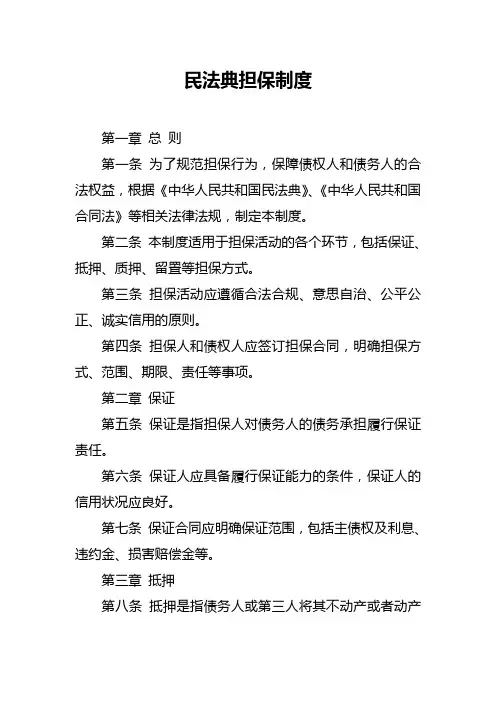 民法典担保制度

第一章 总 则

第一条 为了规范担保行为，保障债权人和债务人的合法权益，根据《中华人民共和国民法典》、《中华人民共和国合同法》等相关法律法规，制定本制度。

第二条 本制度适用于担保活动的各个环节，包括保证、抵押、质押、留置等担保方式。

第三条 担保活动应遵循合法合规、意思自治、公平公正、诚实信用的原则。

第四条 担保人和债权人应签订担保合同，明确担保方式、范围、期限、责任等事项。

第二章 保证

第五条 保证是指担保人对债务人的债务承担履行保证责任。

第六条 保证人应具备履行保证能力的条件，保证人的信用状况应良好。

第七条 保证合同应明确保证范围，包括主债权及利息、违约金、损害赔偿金等。

第三章 抵押

第八条 抵押是指债务人或第三人将其不动产或者动产